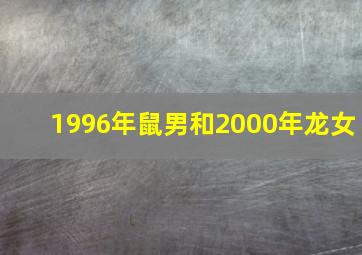 1996年鼠男和2000年龙女